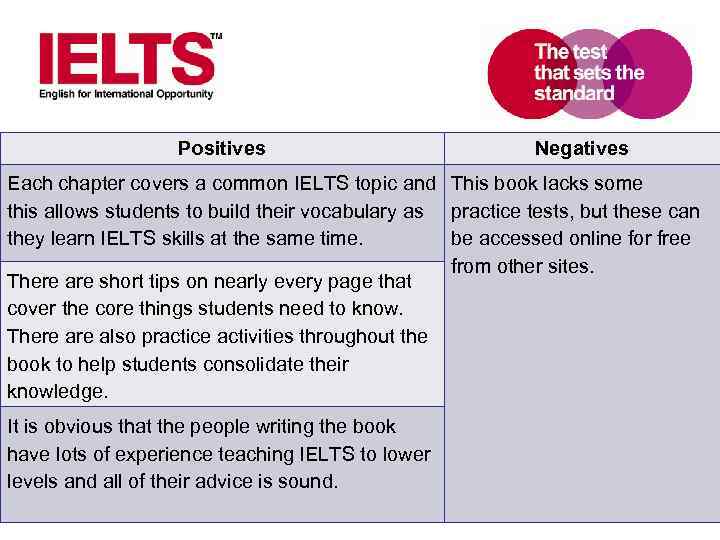 IELTS™
English for International Opportunity

The test
that sets the
standard

| Positives | Negatives |
|---|---|
| Each chapter covers a common IELTS topic and this allows students to build their vocabulary as they learn IELTS skills at the same time. | This book lacks some practice tests, but these can be accessed online for free from other sites. |
| There are short tips on nearly every page that cover the core things students need to know. There are also practice activities throughout the book to help students consolidate their knowledge. | |
| It is obvious that the people writing the book have lots of experience teaching IELTS to lower levels and all of their advice is sound. | |